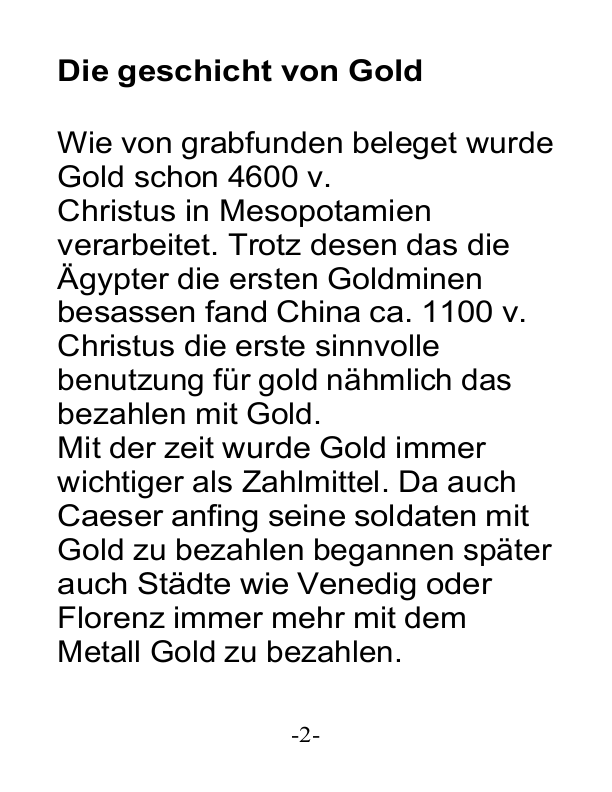 Die geschicht von Gold

Wie von grabfunden beleget wurde Gold schon 4600 v. Christus in Mesopotamien verarbeitet. Trotz desen das die Ägypter die ersten Goldminen besassen fand China ca. 1100 v. Christus die erste sinnvolle benutzung für gold nähmlich das bezahlen mit Gold.

Mit der zeit wurde Gold immer wichtiger als Zahlmittel. Da auch Caeser anfing seine soldaten mit Gold zu bezahlen begannen später auch Städte wie Venedig oder Florenz immer mehr mit dem Metall Gold zu bezahlen.

-2-